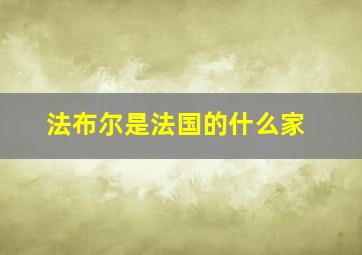 法布尔是法国的什么家